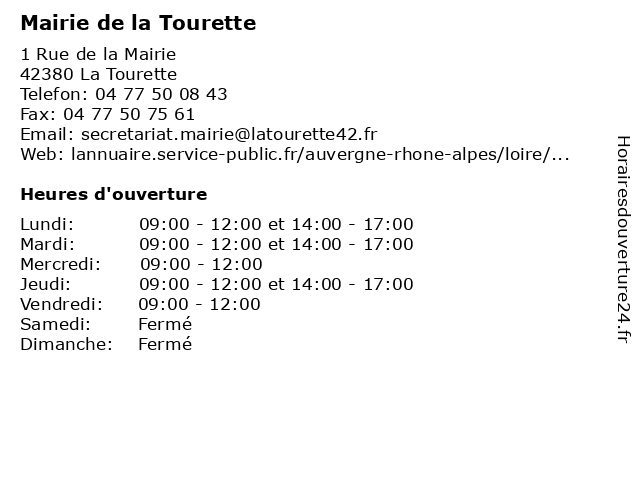 Mairie de la Tourette

1 Rue de la Mairie
42380 La Tourette
Telefon: 04 77 50 08 43
Fax: 04 77 50 75 61
Email: secretariat.mairie@latourette42.fr
Web: lannuaire.service-public.fr/auvergne-rhone-alpes/loire/...

Heures d'ouverture

| | |
|---|---|
| Lundi: | 09:00 - 12:00 et 14:00 - 17:00 |
| Mardi: | 09:00 - 12:00 et 14:00 - 17:00 |
| Mercredi: | 09:00 - 12:00 |
| Jeudi: | 09:00 - 12:00 et 14:00 - 17:00 |
| Vendredi: | 09:00 - 12:00 |
| Samedi: | Fermé |
| Dimanche: | Fermé |

Horairesdouverture24.fr